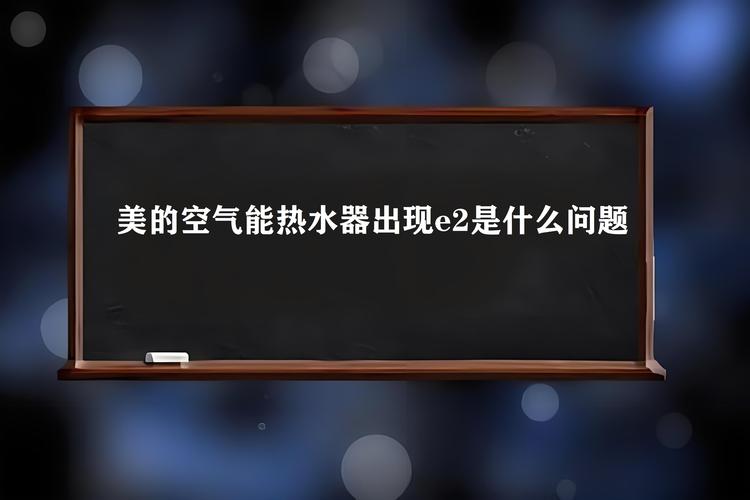 美的空气能热水器出现e2是什么问题